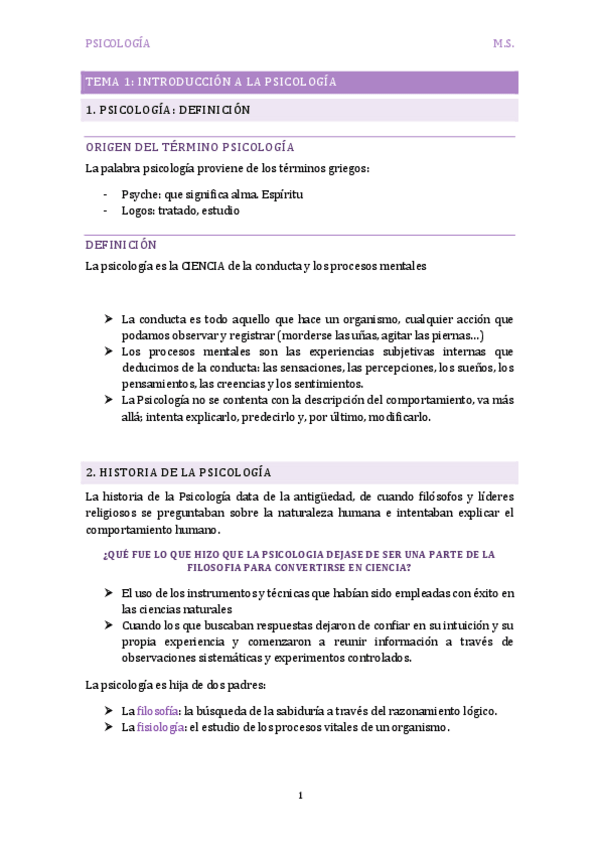 PSICOLOGÍA M.S.

TEMA 1: INTRODUCCIÓN A LA PSICOLOGÍA

1. PSICOLOGÍA: DEFINICIÓN

ORIGEN DEL TÉRMINO PSICOLOGÍA

La palabra psicología proviene de los términos griegos:

- Psyche: que significa alma. Espíritu
- Logos: tratado, estudio

DEFINICIÓN

La psicología es la CIENCIA de la conducta y los procesos mentales

➤ La conducta es todo aquello que hace un organismo, cualquier acción que podamos observar y registrar (morderse las uñas, agitar las piernas…)
➤ Los procesos mentales son las experiencias subjetivas internas que deducimos de la conducta: las sensaciones, las percepciones, los sueños, los pensamientos, las creencias y los sentimientos.
➤ La Psicología no se contenta con la descripción del comportamiento, va más allá; intenta explicarlo, predecirlo y, por último, modificarlo.

2. HISTORIA DE LA PSICOLOGÍA

La historia de la Psicología data de la antigüedad, de cuando filósofos y líderes religiosos se preguntaban sobre la naturaleza humana e intentaban explicar el comportamiento humano.

¿QUÉ FUE LO QUE HIZO QUE LA PSICOLOGIA DEJASE DE SER UNA PARTE DE LA FILOSOFIA PARA CONVERTIRSE EN CIENCIA?

➤ El uso de los instrumentos y técnicas que habían sido empleadas con éxito en las ciencias naturales
➤ Cuando los que buscaban respuestas dejaron de confiar en su intuición y su propia experiencia y comenzaron a reunir información a través de observaciones sistemáticas y experimentos controlados.

La psicología es hija de dos padres:

➤ La filosofía: la búsqueda de la sabiduría a través del razonamiento lógico.
➤ La fisiología: el estudio de los procesos vitales de un organismo.

1